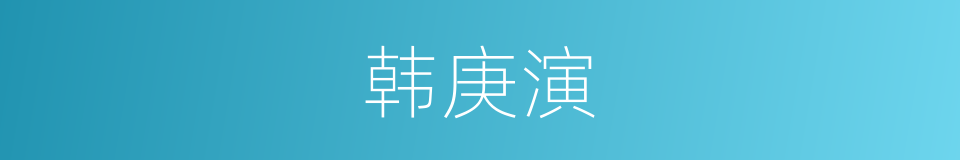 韩庚演